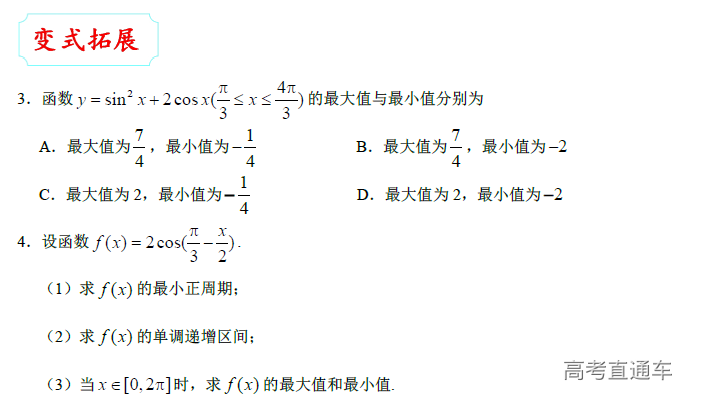 变式拓展

3．函数 $y=\sin^2 x+2\cos x(\frac{\pi}{3}\le x\le\frac{4\pi}{3})$ 的最大值与最小值分别为

A．最大值为$\frac{7}{4}$，最小值为$-\frac{1}{4}$

B．最大值为$\frac{7}{4}$，最小值为$-2$

C．最大值为 2，最小值为$-\frac{1}{4}$

D．最大值为 2，最小值为$-2$

4．设函数 $f(x)=2\cos(\frac{\pi}{3}-\frac{x}{2})$．

（1）求 $f(x)$ 的最小正周期；

（2）求 $f(x)$ 的单调递增区间；

（3）当 $x\in[0,2\pi]$ 时，求 $f(x)$ 的最大值和最小值.

高考直通车